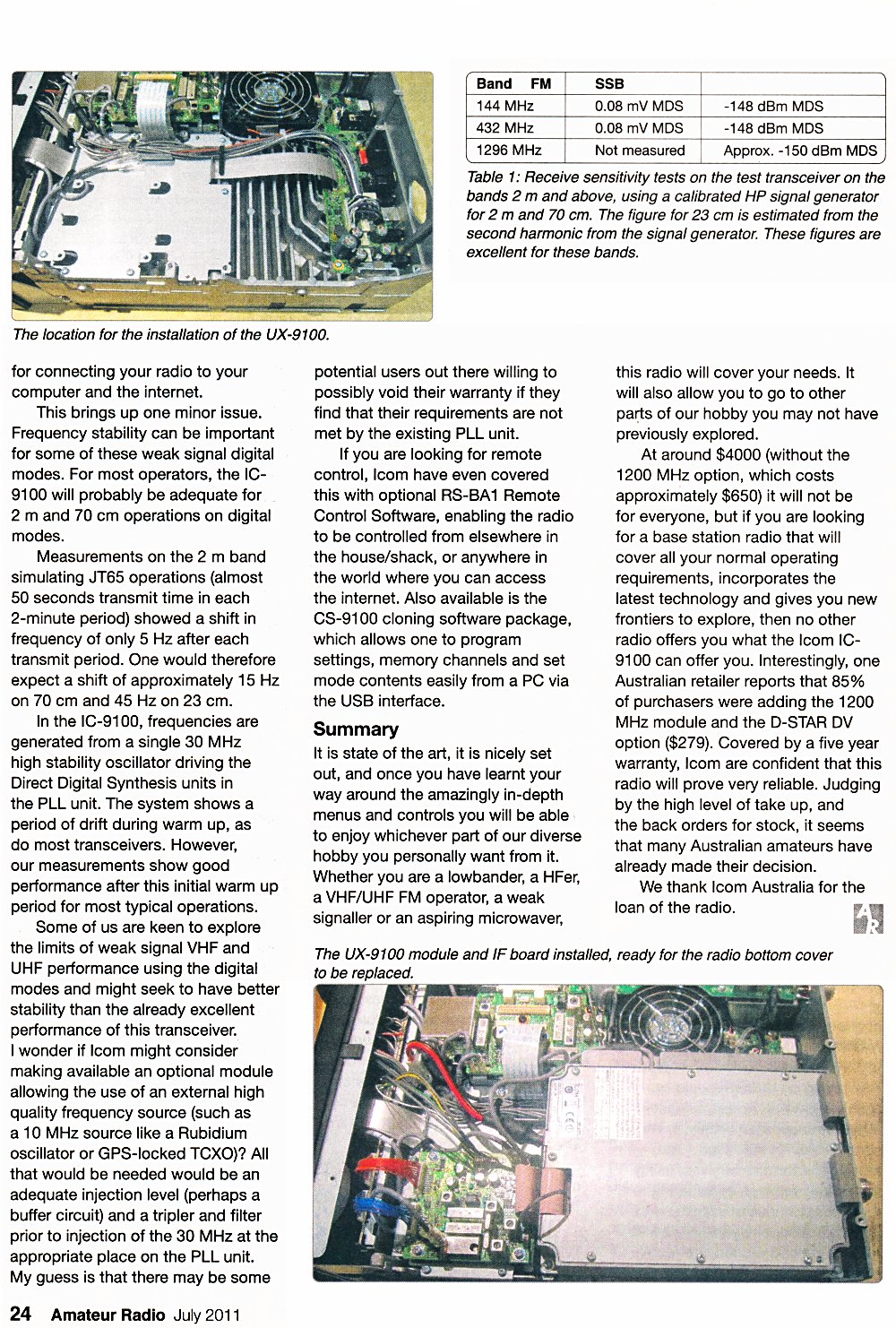 | Band FM | SSB | |
|---|---|---|
| 144 MHz | 0.08 mV MDS | -148 dBm MDS |
| 432 MHz | 0.08 mV MDS | -148 dBm MDS |
| 1296 MHz | Not measured | Approx. -150 dBm MDS |

Table 1: Receive sensitivity tests on the test transceiver on the bands 2 m and above, using a calibrated HP signal generator for 2 m and 70 cm. The figure for 23 cm is estimated from the second harmonic from the signal generator. These figures are excellent for these bands.

The location for the installation of the UX-9100.

for connecting your radio to your computer and the internet.

This brings up one minor issue. Frequency stability can be important for some of these weak signal digital modes. For most operators, the IC-9100 will probably be adequate for 2 m and 70 cm operations on digital modes.

Measurements on the 2 m band simulating JT65 operations (almost 50 seconds transmit time in each 2-minute period) showed a shift in frequency of only 5 Hz after each transmit period. One would therefore expect a shift of approximately 15 Hz on 70 cm and 45 Hz on 23 cm.

In the IC-9100, frequencies are generated from a single 30 MHz high stability oscillator driving the Direct Digital Synthesis units in the PLL unit. The system shows a period of drift during warm up, as do most transceivers. However, our measurements show good performance after this initial warm up period for most typical operations.

Some of us are keen to explore the limits of weak signal VHF and UHF performance using the digital modes and might seek to have better stability than the already excellent performance of this transceiver. I wonder if Icom might consider making available an optional module allowing the use of an external high quality frequency source (such as a 10 MHz source like a Rubidium oscillator or GPS-locked TCXO)? All that would be needed would be an adequate injection level (perhaps a buffer circuit) and a tripler and filter prior to injection of the 30 MHz at the appropriate place on the PLL unit. My guess is that there may be some

potential users out there willing to possibly void their warranty if they find that their requirements are not met by the existing PLL unit.

If you are looking for remote control, Icom have even covered this with optional RS-BA1 Remote Control Software, enabling the radio to be controlled from elsewhere in the house/shack, or anywhere in the world where you can access the internet. Also available is the CS-9100 cloning software package, which allows one to program settings, memory channels and set mode contents easily from a PC via the USB interface.

Summary

It is state of the art, it is nicely set out, and once you have learnt your way around the amazingly in-depth menus and controls you will be able to enjoy whichever part of our diverse hobby you personally want from it. Whether you are a lowbander, a HFer, a VHF/UHF FM operator, a weak signaller or an aspiring microwaver,

this radio will cover your needs. It will also allow you to go to other parts of our hobby you may not have previously explored.

At around $4000 (without the 1200 MHz option, which costs approximately $650) it will not be for everyone, but if you are looking for a base station radio that will cover all your normal operating requirements, incorporates the latest technology and gives you new frontiers to explore, then no other radio offers you what the Icom IC-9100 can offer you. Interestingly, one Australian retailer reports that 85% of purchasers were adding the 1200 MHz module and the D-STAR DV option ($279). Covered by a five year warranty, Icom are confident that this radio will prove very reliable. Judging by the high level of take up, and the back orders for stock, it seems that many Australian amateurs have already made their decision.

We thank Icom Australia for the loan of the radio.

AR

The UX-9100 module and IF board installed, ready for the radio bottom cover to be replaced.

24 Amateur Radio July 2011